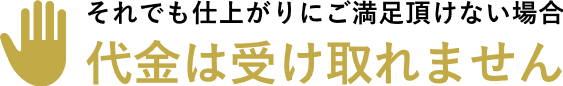 それでも仕上がりにご満足頂けない場合
代金は受け取れません